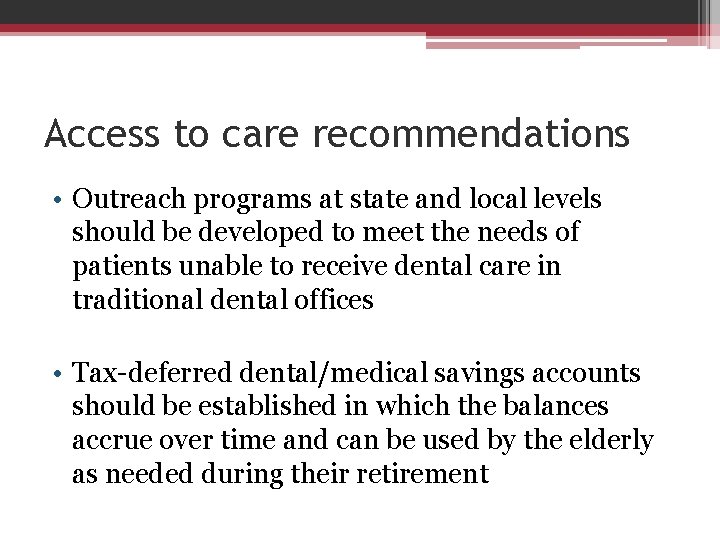 Access to care recommendations

• Outreach programs at state and local levels should be developed to meet the needs of patients unable to receive dental care in traditional dental offices

• Tax-deferred dental/medical savings accounts should be established in which the balances accrue over time and can be used by the elderly as needed during their retirement